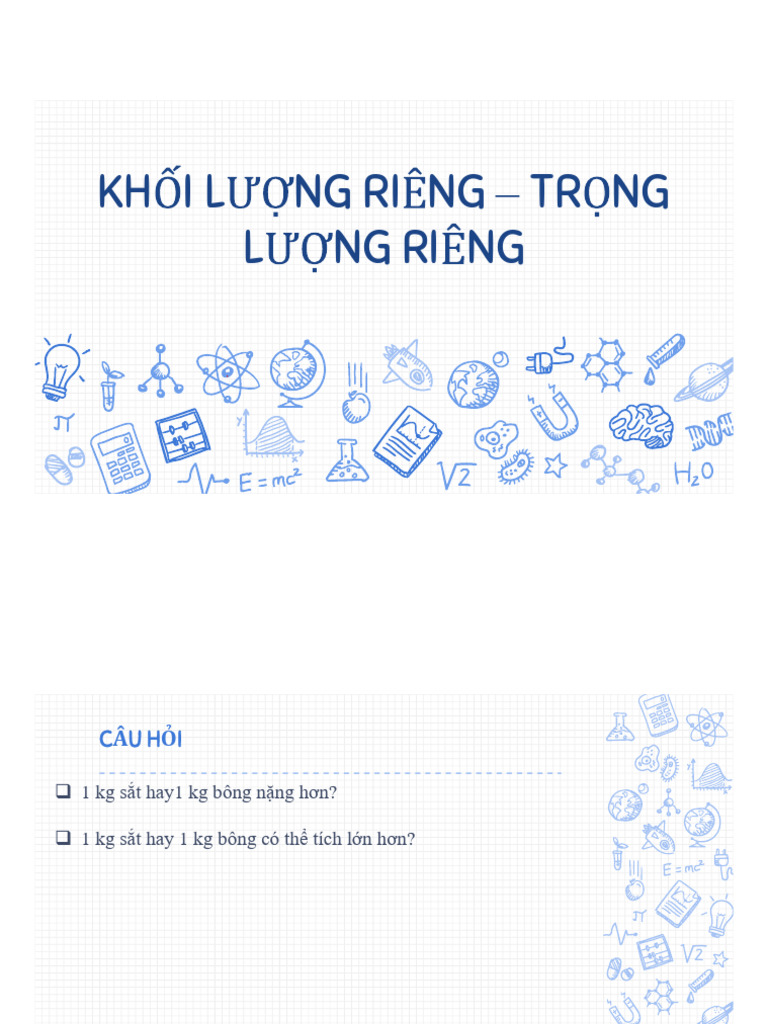 KHỐI LƯỢNG RIÊNG – TRỌNG LƯỢNG RIÊNG

$\pi$

$E = mc^2$

$\sqrt{2}$

$H_2O$

CÂU HỎI

❑ 1 kg sắt hay1 kg bông nặng hơn?

❑ 1 kg sắt hay 1 kg bông có thể tích lớn hơn?

$E = mc^2$

$\pi$

$\sqrt{2}$